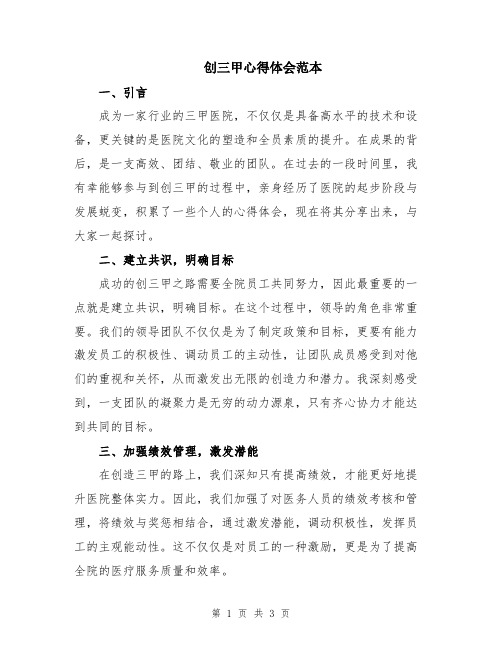 创三甲心得体会范本

一、引言

成为一家行业的三甲医院，不仅仅是具备高水平的技术和设备，更关键的是医院文化的塑造和全员素质的提升。在成果的背后，是一支高效、团结、敬业的团队。在过去的一段时间里，我有幸能够参与到创三甲的过程中，亲身经历了医院的起步阶段与发展蜕变，积累了一些个人的心得体会，现在将其分享出来，与大家一起探讨。

二、建立共识，明确目标

成功的创三甲之路需要全院员工共同努力，因此最重要的一点就是建立共识，明确目标。在这个过程中，领导的角色非常重要。我们的领导团队不仅仅是为了制定政策和目标，更要有能力激发员工的积极性、调动员工的主动性，让团队成员感受到对他们的重视和关怀，从而激发出无限的创造力和潜力。我深刻感受到，一支团队的凝聚力是无穷的动力源泉，只有齐心协力才能达到共同的目标。

三、加强绩效管理，激发潜能

在创造三甲的路上，我们深知只有提高绩效，才能更好地提升医院整体实力。因此，我们加强了对医务人员的绩效考核和管理，将绩效与奖惩相结合，通过激发潜能，调动积极性，发挥员工的主观能动性。这不仅仅是对员工的一种激励，更是为了提高全院的医疗服务质量和效率。

第 1 页 共 3 页